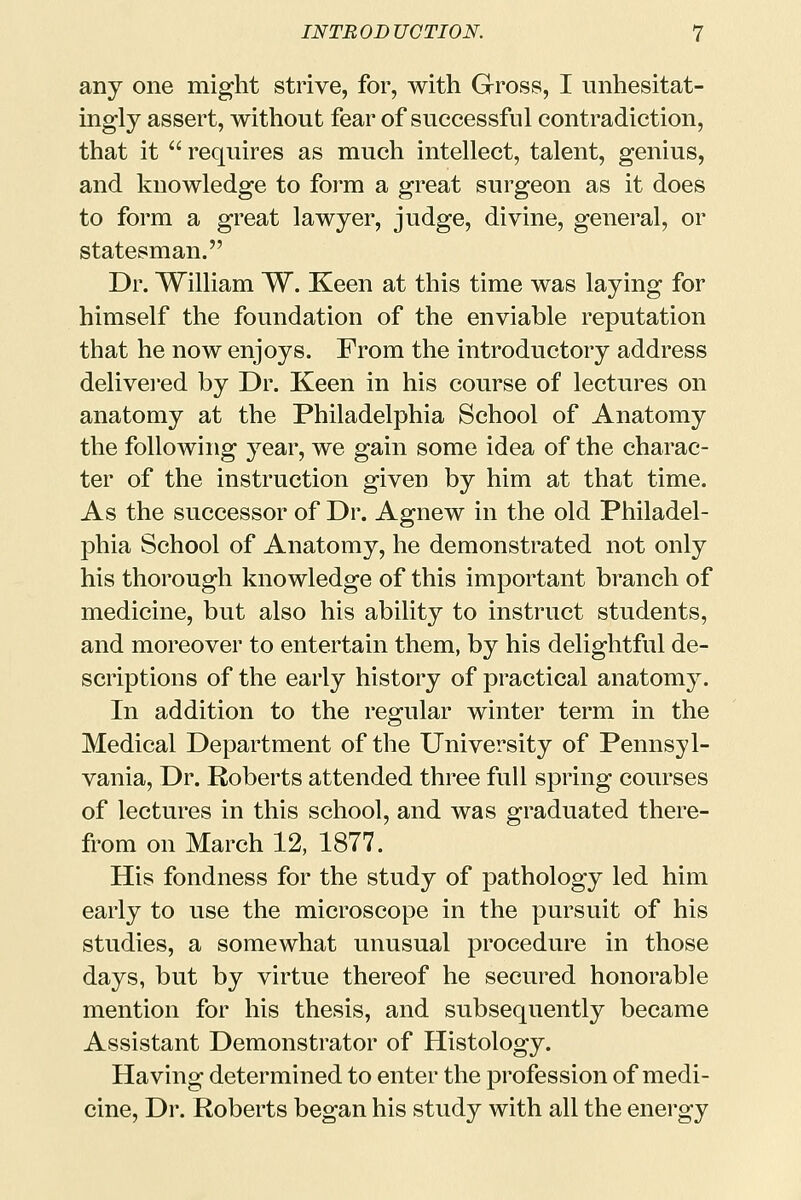 INTRODUCTION. 7

any one might strive, for, with Gross, I unhesitatingly assert, without fear of successful contradiction, that it "requires as much intellect, talent, genius, and knowledge to form a great surgeon as it does to form a great lawyer, judge, divine, general, or statesman."

Dr. William W. Keen at this time was laying for himself the foundation of the enviable reputation that he now enjoys. From the introductory address delivered by Dr. Keen in his course of lectures on anatomy at the Philadelphia School of Anatomy the following year, we gain some idea of the character of the instruction given by him at that time. As the successor of Dr. Agnew in the old Philadelphia School of Anatomy, he demonstrated not only his thorough knowledge of this important branch of medicine, but also his ability to instruct students, and moreover to entertain them, by his delightful descriptions of the early history of practical anatomy.

In addition to the regular winter term in the Medical Department of the University of Pennsylvania, Dr. Roberts attended three full spring courses of lectures in this school, and was graduated therefrom on March 12, 1877.

His fondness for the study of pathology led him early to use the microscope in the pursuit of his studies, a somewhat unusual procedure in those days, but by virtue thereof he secured honorable mention for his thesis, and subsequently became Assistant Demonstrator of Histology.

Having determined to enter the profession of medicine, Dr. Roberts began his study with all the energy